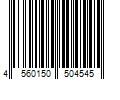 4 560150 504545